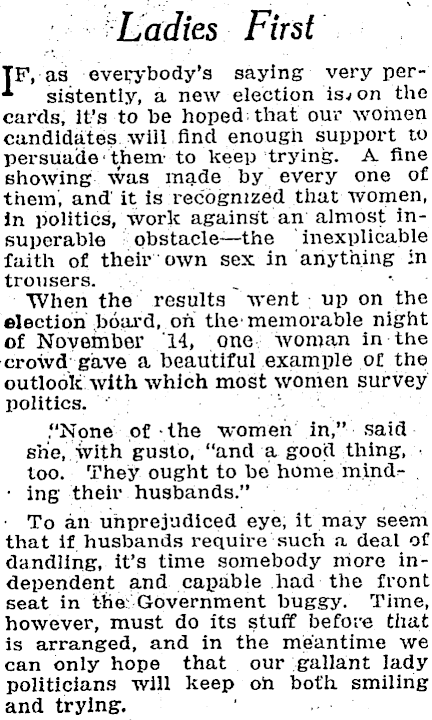 Ladies First

IF, as everybody's saying very persistently, a new election is on the cards, it's to be hoped that our women candidates will find enough support to persuade them to keep trying. A fine showing was made by every one of them, and it is recognized that women, in politics, work against an almost insuperable obstacle—the inexplicable faith of their own sex in anything in trousers.

When the results went up on the election board, on the memorable night of November 14, one woman in the crowd gave a beautiful example of the outlook with which most women survey politics.

"None of the women in," said she, with gusto, "and a good thing, too. They ought to be home minding their husbands."

To an unprejudiced eye, it may seem that if husbands require such a deal of dandling, it's time somebody more independent and capable had the front seat in the Government buggy. Time, however, must do its stuff before that is arranged, and in the meantime we can only hope that our gallant lady politicians will keep on both smiling and trying.